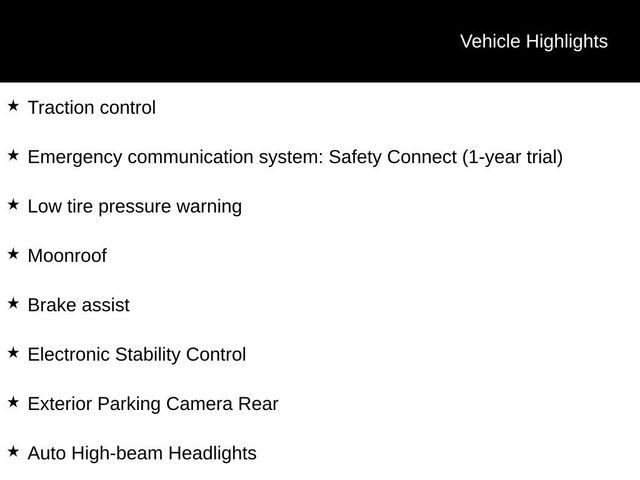 Vehicle Highlights

★ Traction control

★ Emergency communication system: Safety Connect (1-year trial)

★ Low tire pressure warning

★ Moonroof

★ Brake assist

★ Electronic Stability Control

★ Exterior Parking Camera Rear

★ Auto High-beam Headlights